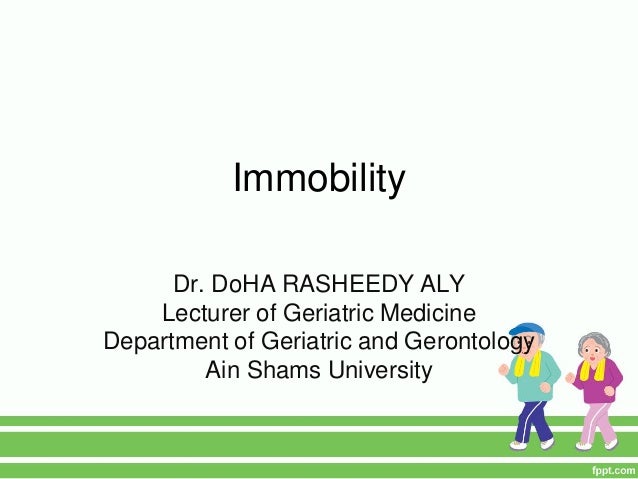 Immobility

Dr. DoHA RASHEEDY ALY
Lecturer of Geriatric Medicine
Department of Geriatric and Gerontology
Ain Shams University

fppt.com